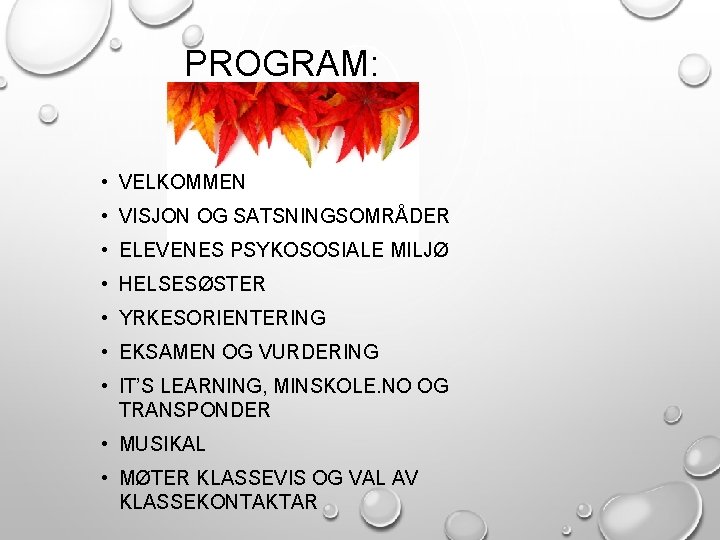 PROGRAM:

• VELKOMMEN
• VISJON OG SATSNINGSOMRÅDER
• ELEVENES PSYKOSOSIALE MILJØ
• HELSESØSTER
• YRKESORIENTERING
• EKSAMEN OG VURDERING
• IT'S LEARNING, MINSKOLE.NO OG TRANSPONDER
• MUSIKAL
• MØTER KLASSEVIS OG VAL AV KLASSEKONTAKTAR